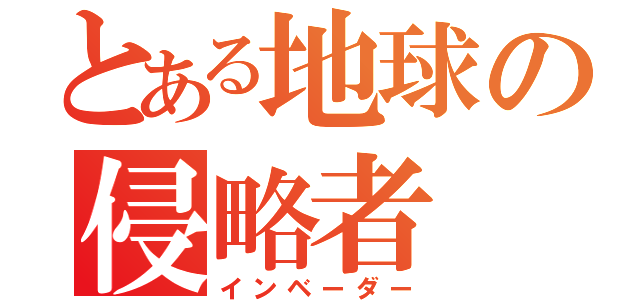 とある地球の
侵略者
インベーダー